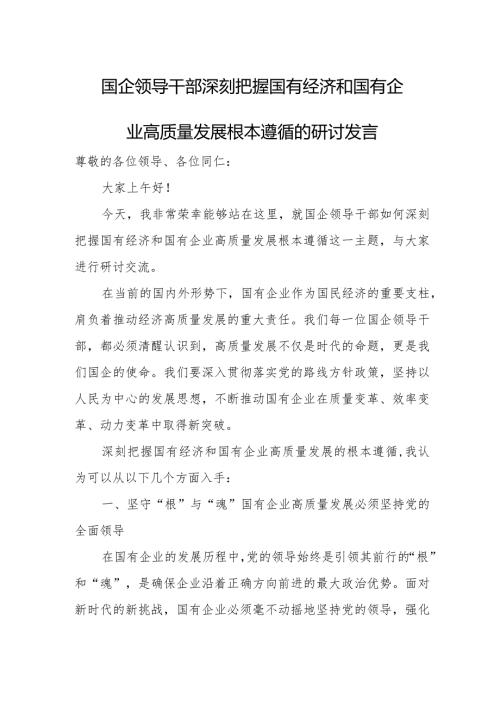 国企领导干部深刻把握国有经济和国有企业高质量发展根本遵循的研讨发言

尊敬的各位领导、各位同仁：

大家上午好！

今天，我非常荣幸能够站在这里，就国企领导干部如何深刻把握国有经济和国有企业高质量发展根本遵循这一主题，与大家进行研讨交流。

在当前的国内外形势下，国有企业作为国民经济的重要支柱，肩负着推动经济高质量发展的重大责任。我们每一位国企领导干部，都必须清醒认识到，高质量发展不仅是时代的命题，更是我们国企的使命。我们要深入贯彻落实党的路线方针政策，坚持以人民为中心的发展思想，不断推动国有企业在质量变革、效率变革、动力变革中取得新突破。

深刻把握国有经济和国有企业高质量发展的根本遵循，我认为可以从以下几个方面入手：

一、坚守“根”与“魂”国有企业高质量发展必须坚持党的全面领导

在国有企业的发展历程中，党的领导始终是引领其前行的“根”和“魂”，是确保企业沿着正确方向前进的最大政治优势。面对新时代的新挑战，国有企业必须毫不动摇地坚持党的领导，强化